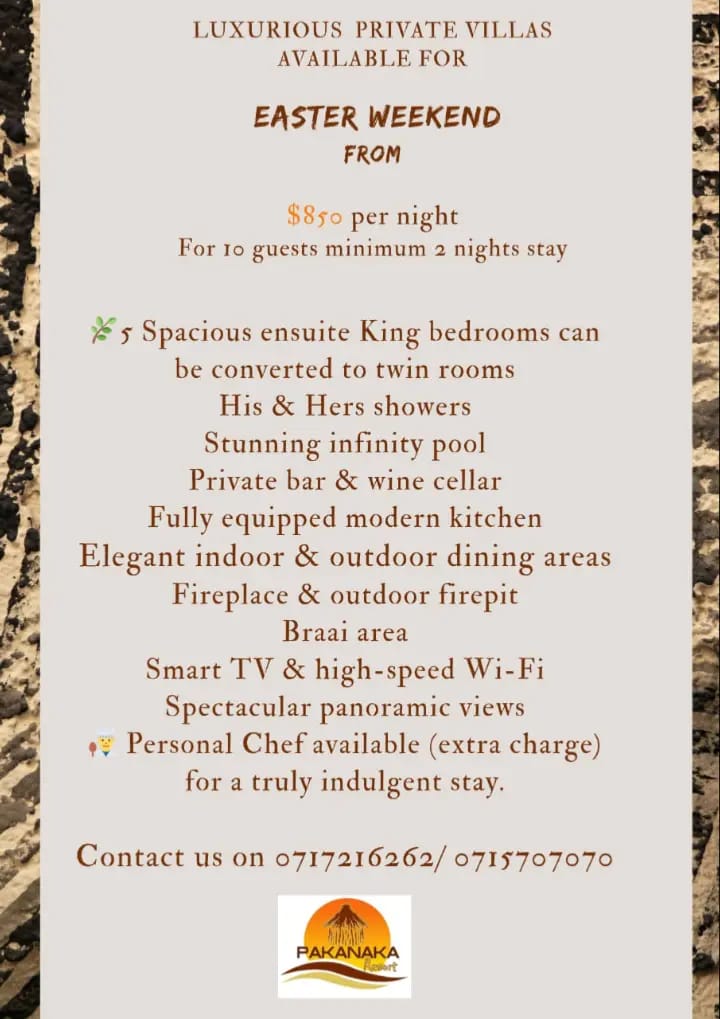 LUXURIOUS PRIVATE VILLAS
AVAILABLE FOR

EASTER WEEKEND
FROM

$850 per night
For 10 guests minimum 2 nights stay

5 Spacious ensuite King bedrooms can be converted to twin rooms
His & Hers showers
Stunning infinity pool
Private bar & wine cellar
Fully equipped modern kitchen
Elegant indoor & outdoor dining areas
Fireplace & outdoor firepit
Braai area
Smart TV & high-speed Wi-Fi
Spectacular panoramic views
Personal Chef available (extra charge) for a truly indulgent stay.

Contact us on 0717216262/ 0715707070

PAKANAKA
Resort